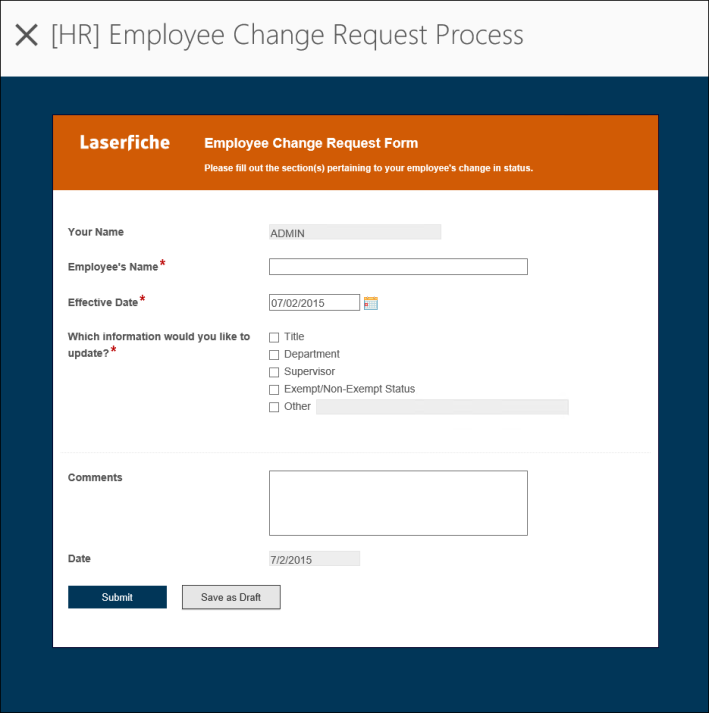 [HR] Employee Change Request Process

Laserfiche

Employee Change Request Form

Please fill out the section(s) pertaining to your employee's change in status.

Your Name ADMIN

Employee's Name*

Effective Date* 07/02/2015

Which information would you like to update?*
Title
Department
Supervisor
Exempt/Non-Exempt Status
Other

Comments

Date 7/2/2015

Submit

Save as Draft